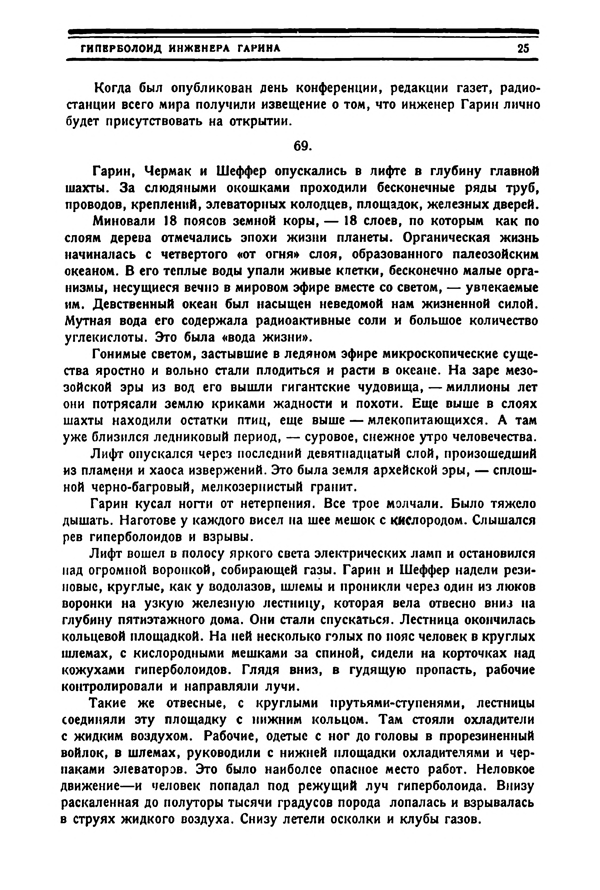 ГИПЕРБОЛОИД ИНЖЕНЕРА ГАРИНА 25

Когда был опубликован день конференции, редакции газет, радиостанции всего мира получили извещение о том, что инженер Гарин лично будет присутствовать на открытии.

69.

Гарин, Чермак и Шеффер опускались в лифте в глубину главной шахты. За слюдяными окошками проходили бесконечные ряды труб, проводов, креплений, элеваторных колодцев, площадок, железных дверей.

Миновали 18 поясов земной коры, — 18 слоев, по которым как по слоям дерева отмечались эпохи жизни планеты. Органическая жизнь начиналась с четвертого «от огня» слоя, образованного палеозойским океаном. В его теплые воды упали живые клетки, бесконечно малые организмы, несущиеся вечно в мировом эфире вместе со светом, — увлекаемые им. Девственный океан был насыщен неведомой нам жизненной силой. Мутная вода его содержала радиоактивные соли и большое количество углекислоты. Это была «вода жизни».

Гонимые светом, застывшие в ледяном эфире микроскопические существа яростно и вольно стали плодиться и расти в океане. На заре мезозойской эры из вод его вышли гигантские чудовища, — миллионы лет они потрясали землю криками жадности и похоти. Еще выше в слоях шахты находили остатки птиц, еще выше — млекопитающихся. А там уже близился ледниковый период, — суровое, снежное утро человечества.

Лифт опускался через последний девятнадцатый слой, произошедший из пламени и хаоса извержений. Это была земля архейской эры, — сплошной черно-багровый, мелкозернистый гранит.

Гарин кусал ногти от нетерпения. Все трое молчали. Было тяжело дышать. Наготове у каждого висел на шее мешок с кислородом. Слышался рев гиперболоидов и взрывы.

Лифт вошел в полосу яркого света электрических ламп и остановился над огромной воронкой, собирающей газы. Гарин и Шеффер надели резиновые, круглые, как у водолазов, шлемы и проникли через один из люков воронки на узкую железную лестницу, которая вела отвесно вниз на глубину пятиэтажного дома. Они стали спускаться. Лестница окончилась кольцевой площадкой. На ней несколько голых по пояс человек в круглых шлемах, с кислородными мешками за спиной, сидели на корточках над кожухами гиперболоидов. Глядя вниз, в гудящую пропасть, рабочие контролировали и направляли лучи.

Такие же отвесные, с круглыми прутьями-ступенями, лестницы соединяли эту площадку с нижним кольцом. Там стояли охладители с жидким воздухом. Рабочие, одетые с ног до головы в прорезиненный войлок, в шлемах, руководили с нижней площадки охладителями и черпаками элеваторов. Это было наиболее опасное место работ. Неловкое движение—и человек попадал под режущий луч гиперболоида. Внизу раскаленная до полуторы тысячи градусов порода лопалась и взрывалась в струях жидкого воздуха. Снизу летели осколки и клубы газов.